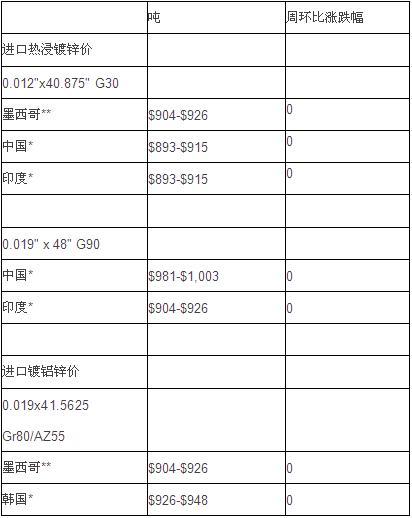 | | 吨 | 周环比涨跌幅 |
|---|---|---|
| 进口热浸镀锌价 | | |
| 0.012"x40.875" G30 | | |
| 墨西哥** | \$904-\$926 | 0 |
| 中国* | \$893-\$915 | 0 |
| 印度* | \$893-\$915 | 0 |
| | | |
| 0.019" x 48" G90 | | |
| 中国* | \$981-\$1,003 | 0 |
| 印度* | \$904-\$926 | 0 |
| | | |
| 进口镀铝锌价 | | |
| 0.019x41.5625 Gr80/AZ55 | | |
| 墨西哥** | \$904-\$926 | 0 |
| 韩国* | \$926-\$948 | 0 |